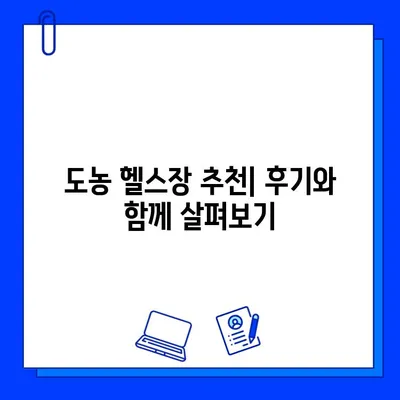 도농 헬스장 추천| 후기와 함께 살펴보기